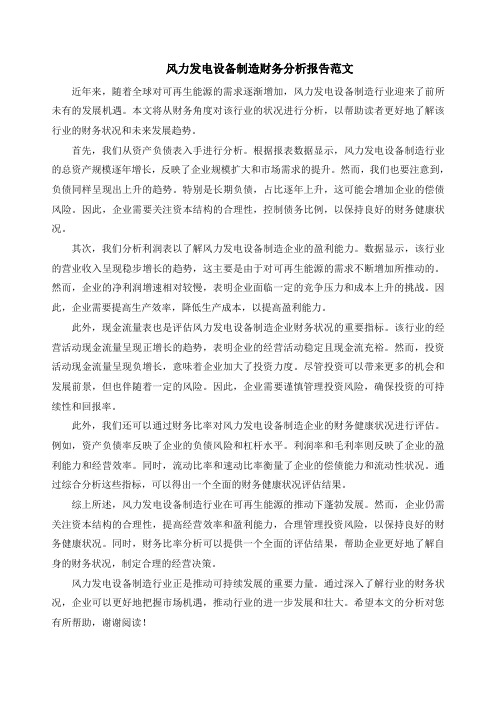 风力发电设备制造财务分析报告范文

近年来，随着全球对可再生能源的需求逐渐增加，风力发电设备制造行业迎来了前所未有的发展机遇。本文将从财务角度对该行业的状况进行分析，以帮助读者更好地了解该行业的财务状况和未来发展趋势。

首先，我们从资产负债表入手进行分析。根据报表数据显示，风力发电设备制造行业的总资产规模逐年增长，反映了企业规模扩大和市场需求的提升。然而，我们也要注意到，负债同样呈现出上升的趋势。特别是长期负债，占比逐年上升，这可能会增加企业的偿债风险。因此，企业需要关注资本结构的合理性，控制债务比例，以保持良好的财务健康状况。

其次，我们分析利润表以了解风力发电设备制造企业的盈利能力。数据显示，该行业的营业收入呈现稳步增长的趋势，这主要是由于对可再生能源的需求不断增加所推动的。然而，企业的净利润增速相对较慢，表明企业面临一定的竞争压力和成本上升的挑战。因此，企业需要提高生产效率，降低生产成本，以提高盈利能力。

此外，现金流量表也是评估风力发电设备制造企业财务状况的重要指标。该行业的经营活动现金流量呈现正增长的趋势，表明企业的经营活动稳定且现金流充裕。然而，投资活动现金流量呈现负增长，意味着企业加大了投资力度。尽管投资可以带来更多的机会和发展前景，但也伴随着一定的风险。因此，企业需要谨慎管理投资风险，确保投资的可持续性和回报率。

此外，我们还可以通过财务比率对风力发电设备制造企业的财务健康状况进行评估。例如，资产负债率反映了企业的负债风险和杠杆水平。利润率和毛利率则反映了企业的盈利能力和经营效率。同时，流动比率和速动比率衡量了企业的偿债能力和流动性状况。通过综合分析这些指标，可以得出一个全面的财务健康状况评估结果。

综上所述，风力发电设备制造行业在可再生能源的推动下蓬勃发展。然而，企业仍需关注资本结构的合理性，提高经营效率和盈利能力，合理管理投资风险，以保持良好的财务健康状况。同时，财务比率分析可以提供一个全面的评估结果，帮助企业更好地了解自身的财务状况，制定合理的经营决策。

风力发电设备制造行业正是推动可持续发展的重要力量。通过深入了解行业的财务状况，企业可以更好地把握市场机遇，推动行业的进一步发展和壮大。希望本文的分析对您有所帮助，谢谢阅读！